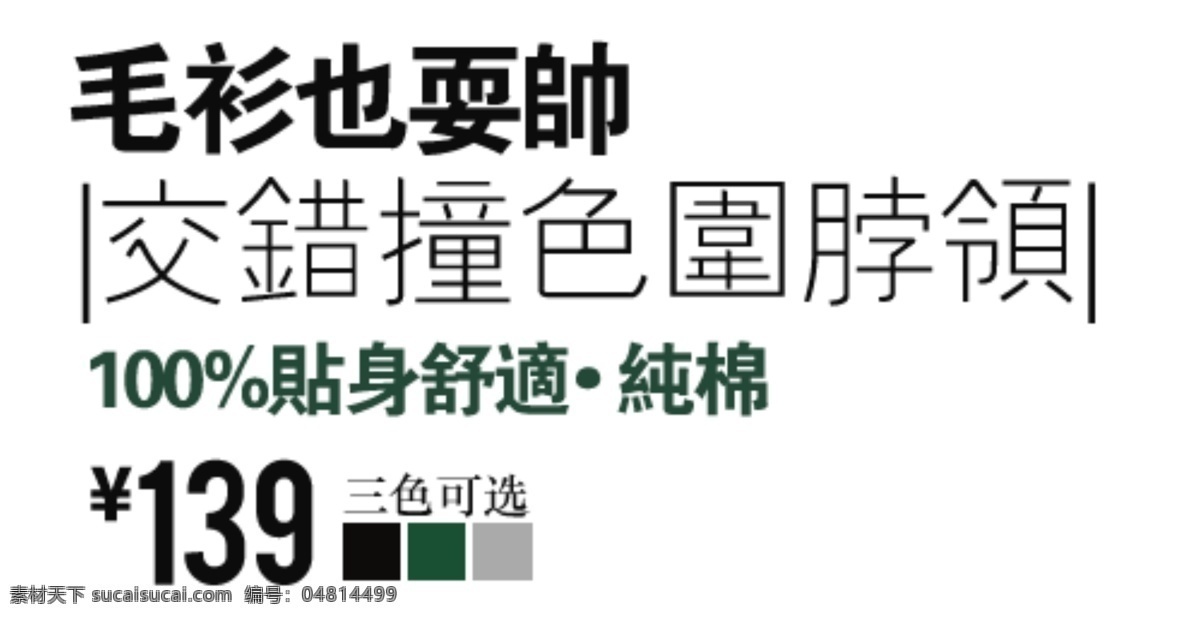 毛衫也要帥

|交錯撞色圍脖領|

100%貼身舒適• 純棉

¥139 三色可选

素材天下 sucaisucai.com 编号：04814499